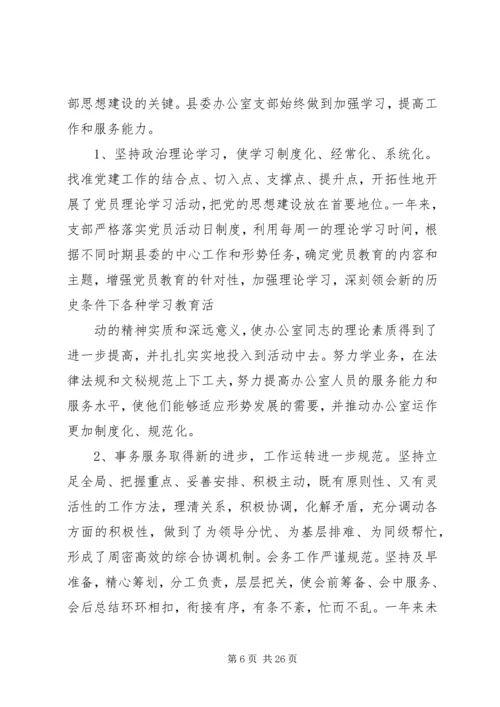 部思想建设的关键。县委办公室支部始终做到加强学习，提高工作和服务能力。

1、坚持政治理论学习，使学习制度化、经常化、系统化。找准党建工作的结合点、切入点、支撑点、提升点，开拓性地开展了党员理论学习活动，把党的思想建设放在首要地位。一年来，支部严格落实党员活动日制度，利用每周一的理论学习时间，根据不同时期县委的中心工作和形势任务，确定党员教育的内容和主题，增强党员教育的针对性，加强理论学习，深刻领会新的历史条件下各种学习教育活

动的精神实质和深远意义，使办公室同志的理论素质得到了进一步提高，并扎扎实实地投入到活动中去。努力学业务，在法律法规和文秘规范上下工夫，努力提高办公室人员的服务能力和服务水平，使他们能够适应形势发展的需要，并推动办公室运作更加制度化、规范化。

2、事务服务取得新的进步，工作运转进一步规范。坚持立足全局、把握重点、妥善安排、积极主动，既有原则性、又有灵活性的工作方法，理清关系，积极协调，化解矛盾，充分调动各方面的积极性，做到了为领导分忧、为基层排难、为同级帮忙，形成了周密高效的综合协调机制。会务工作严谨规范。坚持及早准备，精心筹划，分工负责，层层把关，使会前筹备、会中服务、会后总结环环相扣，衔接有序，有条不紊，忙而不乱。一年来未

第 6 页 共 26 页